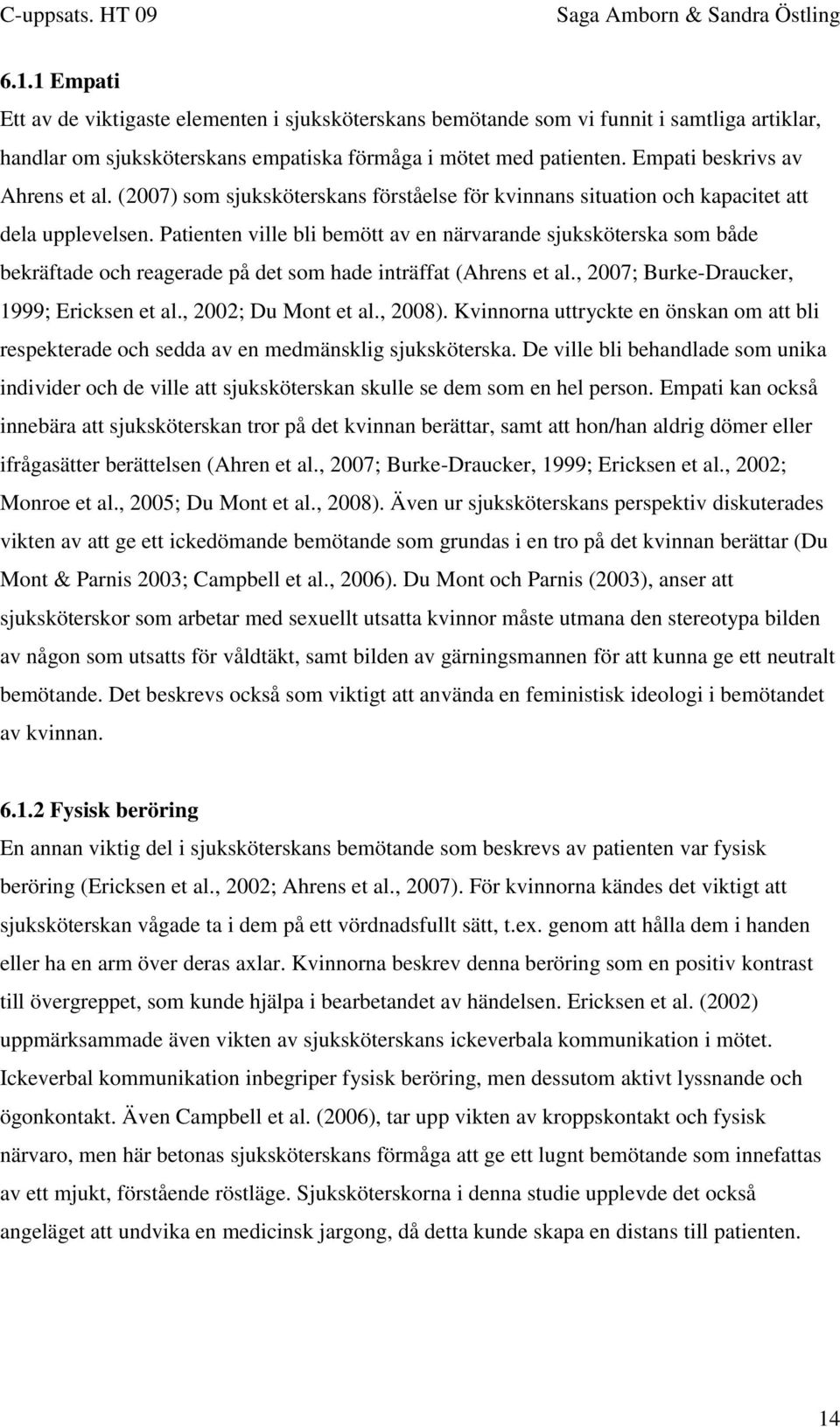 C-uppsats. HT 09 Saga Amborn & Sandra Östling

6.1.1 Empati

Ett av de viktigaste elementen i sjuksköterskans bemötande som vi funnit i samtliga artiklar, handlar om sjuksköterskans empatiska förmåga i mötet med patienten. Empati beskrivs av Ahrens et al. (2007) som sjuksköterskans förståelse för kvinnans situation och kapacitet att dela upplevelsen. Patienten ville bli bemött av en närvarande sjuksköterska som både bekräftade och reagerade på det som hade inträffat (Ahrens et al., 2007; Burke-Draucker, 1999; Ericksen et al., 2002; Du Mont et al., 2008). Kvinnorna uttryckte en önskan om att bli respekterade och sedda av en medmänsklig sjuksköterska. De ville bli behandlade som unika individer och de ville att sjuksköterskan skulle se dem som en hel person. Empati kan också innebära att sjuksköterskan tror på det kvinnan berättar, samt att hon/han aldrig dömer eller ifrågasätter berättelsen (Ahren et al., 2007; Burke-Draucker, 1999; Ericksen et al., 2002; Monroe et al., 2005; Du Mont et al., 2008). Även ur sjuksköterskans perspektiv diskuterades vikten av att ge ett ickedömande bemötande som grundas i en tro på det kvinnan berättar (Du Mont & Parnis 2003; Campbell et al., 2006). Du Mont och Parnis (2003), anser att sjuksköterskor som arbetar med sexuellt utsatta kvinnor måste utmana den stereotypa bilden av någon som utsatts för våldtäkt, samt bilden av gärningsmannen för att kunna ge ett neutralt bemötande. Det beskrevs också som viktigt att använda en feministisk ideologi i bemötandet av kvinnan.

6.1.2 Fysisk beröring

En annan viktig del i sjuksköterskans bemötande som beskrevs av patienten var fysisk beröring (Ericksen et al., 2002; Ahrens et al., 2007). För kvinnorna kändes det viktigt att sjuksköterskan vågade ta i dem på ett vördnadsfullt sätt, t.ex. genom att hålla dem i handen eller ha en arm över deras axlar. Kvinnorna beskrev denna beröring som en positiv kontrast till övergreppet, som kunde hjälpa i bearbetandet av händelsen. Ericksen et al. (2002) uppmärksammade även vikten av sjuksköterskans ickeverbala kommunikation i mötet. Ickeverbal kommunikation inbegriper fysisk beröring, men dessutom aktivt lyssnande och ögonkontakt. Även Campbell et al. (2006), tar upp vikten av kroppskontakt och fysisk närvaro, men här betonas sjuksköterskans förmåga att ge ett lugnt bemötande som innefattas av ett mjukt, förstående röstläge. Sjuksköterskorna i denna studie upplevde det också angeläget att undvika en medicinsk jargong, då detta kunde skapa en distans till patienten.

14